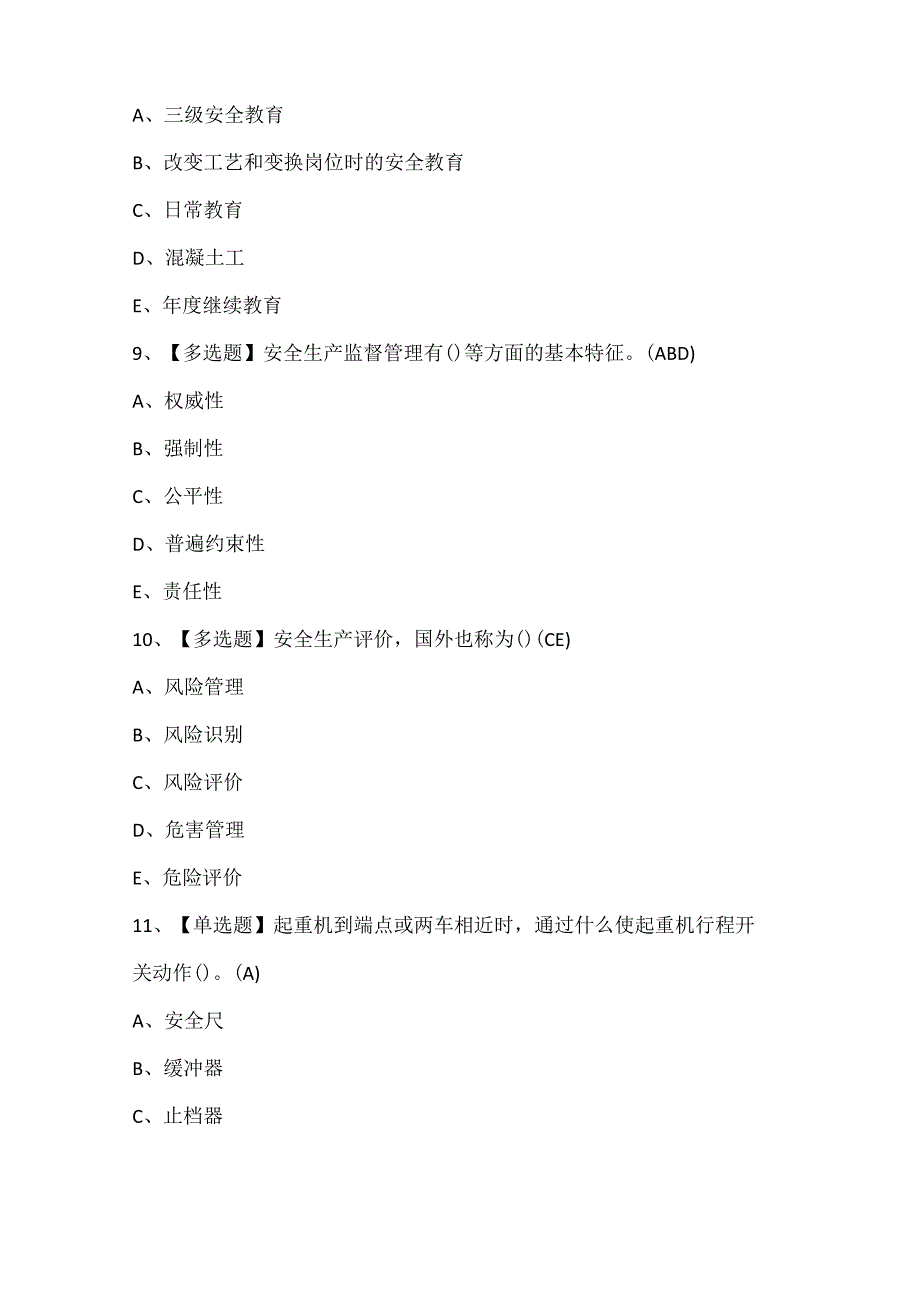 A、三级安全教育

B、改变工艺和变换岗位时的安全教育

C、日常教育

D、混凝土工

E、年度继续教育

9、【多选题】安全生产监督管理有()等方面的基本特征。(ABD)

A、权威性

B、强制性

C、公平性

D、普遍约束性

E、责任性

10、【多选题】安全生产评价，国外也称为()(CE)

A、风险管理

B、风险识别

C、风险评价

D、危害管理

E、危险评价

11、【单选题】起重机到端点或两车相近时，通过什么使起重机行程开关动作()。(A)

A、安全尺

B、缓冲器

C、止档器